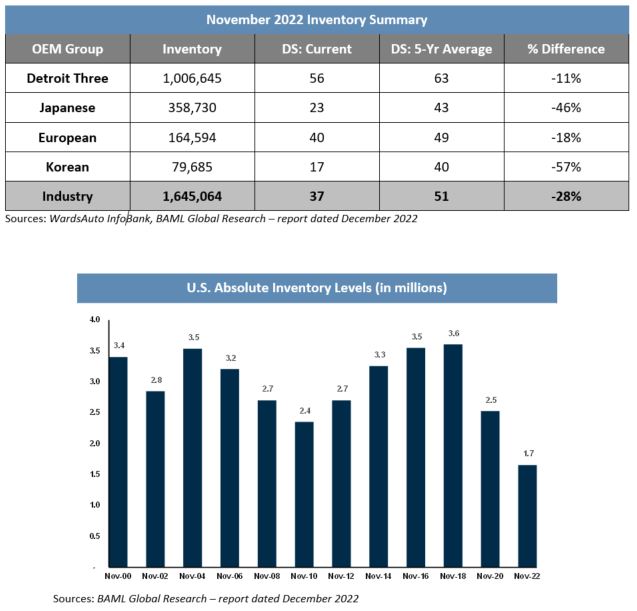 November 2022 Inventory Summary

| OEM Group | Inventory | DS: Current | DS: 5-Yr Average | % Difference |
|---|---|---|---|---|
| Detroit Three | 1,006,645 | 56 | 63 | -11% |
| Japanese | 358,730 | 23 | 43 | -46% |
| European | 164,594 | 40 | 49 | -18% |
| Korean | 79,685 | 17 | 40 | -57% |
| Industry | 1,645,064 | 37 | 51 | -28% |

Sources: WardsAuto InfoBank, BAML Global Research – report dated December 2022

U.S. Absolute Inventory Levels (in millions)

4.0
3.5
3.0
2.5
2.0
1.5
1.0
0.5
-

3.4
2.8
3.5
3.2
2.7
2.4
2.7
3.3
3.5
3.6
2.5
1.7

Nov-00 Nov-02 Nov-04 Nov-06 Nov-08 Nov-10 Nov-12 Nov-14 Nov-16 Nov-18 Nov-20 Nov-22

Sources: BAML Global Research – report dated December 2022